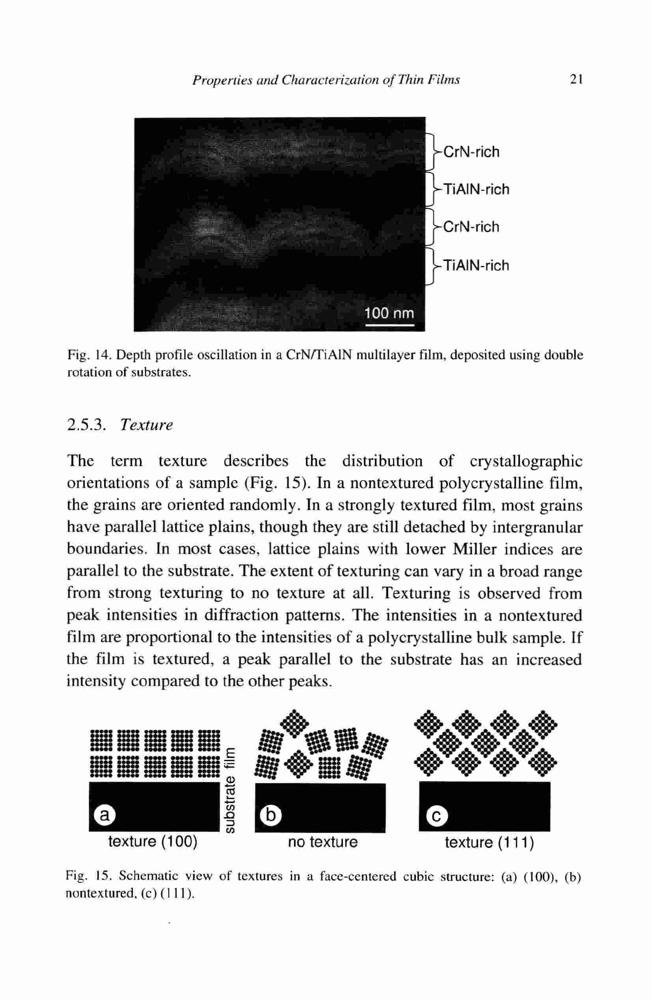 Properties and Characterization of Thin Films 21

CrN-rich

TiAlN-rich

CrN-rich

TiAlN-rich

100 nm

Fig. 14. Depth profile oscillation in a CrN/TiAlN multilayer film, deposited using double rotation of substrates.

2.5.3. Texture

The term texture describes the distribution of crystallographic orientations of a sample (Fig. 15). In a nontextured polycrystalline film, the grains are oriented randomly. In a strongly textured film, most grains have parallel lattice plains, though they are still detached by intergranular boundaries. In most cases, lattice plains with lower Miller indices are parallel to the substrate. The extent of texturing can vary in a broad range from strong texturing to no texture at all. Texturing is observed from peak intensities in diffraction patterns. The intensities in a nontextured film are proportional to the intensities of a polycrystalline bulk sample. If the film is textured, a peak parallel to the substrate has an increased intensity compared to the other peaks.

film

substrate

a

texture (100)

b

no texture

c

texture (111)

Fig. 15. Schematic view of textures in a face-centered cubic structure: (a) (100), (b) nontextured, (c) (111).